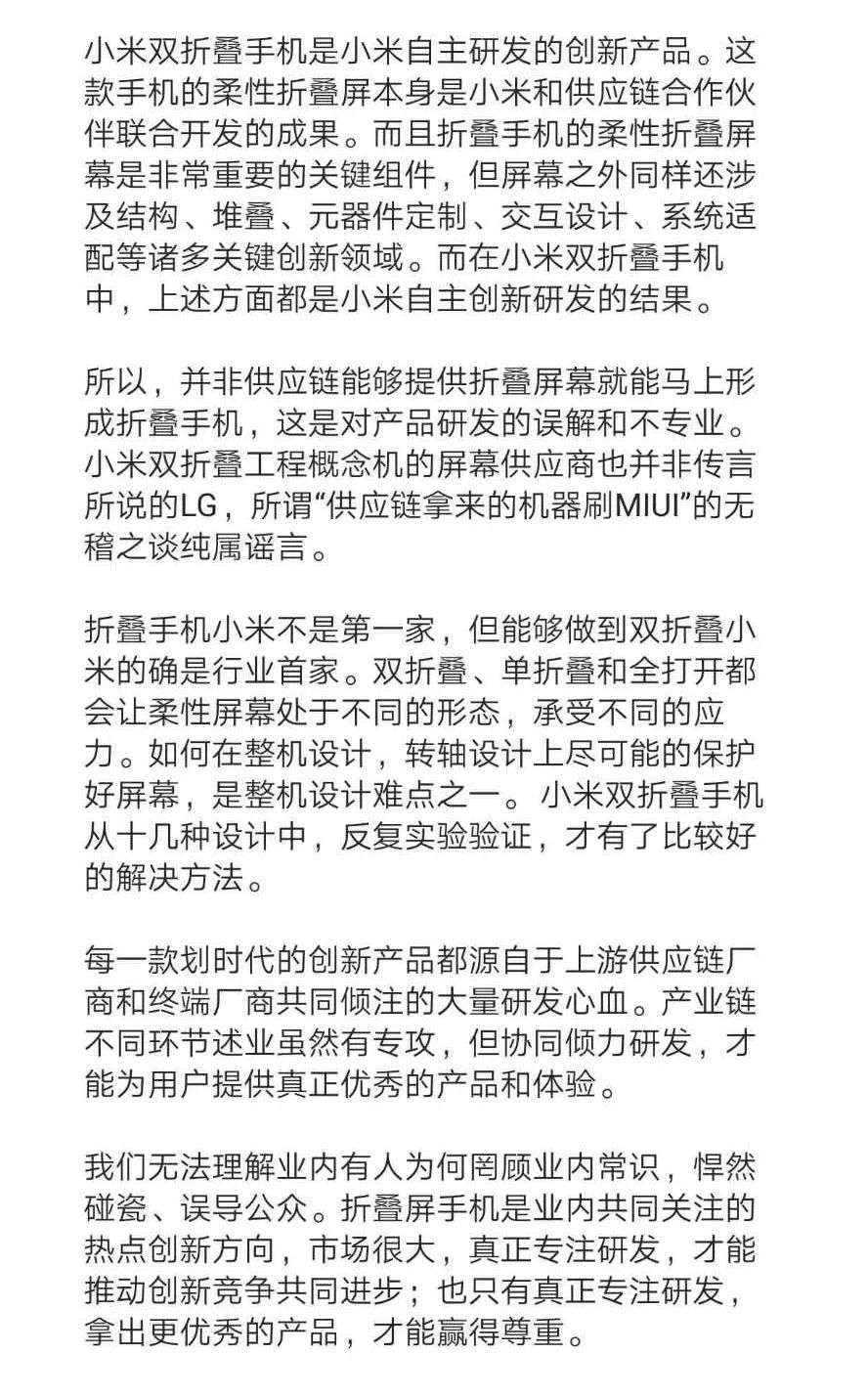 小米双折叠手机是小米自主研发的创新产品。这款手机的柔性折叠屏本身是小米和供应链合作伙伴联合开发的成果。而且折叠手机的柔性折叠屏幕是非常重要的关键组件，但屏幕之外同样还涉及结构、堆叠、元器件定制、交互设计、系统适配等诸多关键创新领域。而在小米双折叠手机中，上述方面都是小米自主创新研发的结果。

所以，并非供应链能够提供折叠屏幕就能马上形成折叠手机，这是对产品研发的误解和不专业。小米双折叠工程概念机的屏幕供应商也并非传言所说的LG，所谓“供应链拿来的机器刷MIUI”的无稽之谈纯属谣言。

折叠手机小米不是第一家，但能够做到双折叠小米的确是行业首家。双折叠、单折叠和全打开都会让柔性屏幕处于不同的形态，承受不同的应力。如何在整机设计，转轴设计上尽可能的保护好屏幕，是整机设计难点之一。小米双折叠手机从十几种设计中，反复实验验证，才有了比较好的解决方法。

每一款划时代的创新产品都源自于上游供应链厂商和终端厂商共同倾注的大量研发心血。产业链不同环节述业虽然有专攻，但协同倾力研发，才能为用户提供真正优秀的产品和体验。

我们无法理解业内有人为何罔顾业内常识，悍然碰瓷、误导公众。折叠屏手机是业内共同关注的热点创新方向，市场很大，真正专注研发，才能推动创新竞争共同进步；也只有真正专注研发，拿出更优秀的产品，才能赢得尊重。